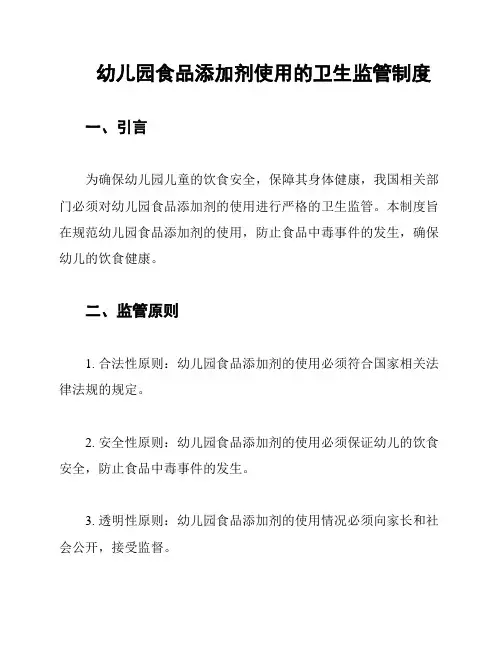 幼儿园食品添加剂使用的卫生监管制度

一、引言

为确保幼儿园儿童的饮食安全，保障其身体健康，我国相关部门必须对幼儿园食品添加剂的使用进行严格的卫生监管。本制度旨在规范幼儿园食品添加剂的使用，防止食品中毒事件的发生，确保幼儿的饮食健康。

二、监管原则

1. 合法性原则：幼儿园食品添加剂的使用必须符合国家相关法律法规的规定。

2. 安全性原则：幼儿园食品添加剂的使用必须保证幼儿的饮食安全，防止食品中毒事件的发生。

3. 透明性原则：幼儿园食品添加剂的使用情况必须向家长和社会公开，接受监督。